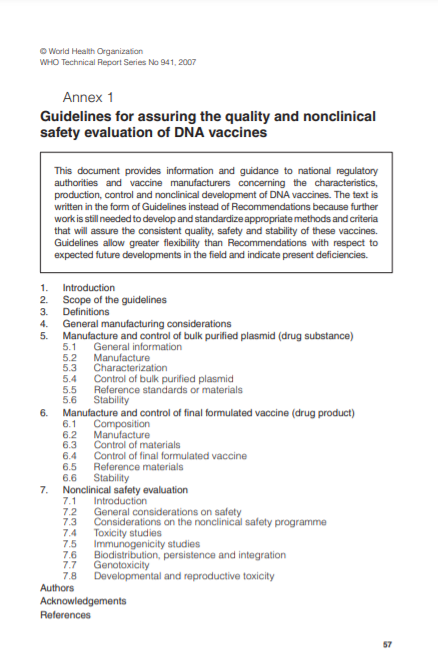 © World Health Organization
WHO Technical Report Series No 941, 2007

Annex 1

Guidelines for assuring the quality and nonclinical safety evaluation of DNA vaccines

This document provides information and guidance to national regulatory authorities and vaccine manufacturers concerning the characteristics, production, control and nonclinical development of DNA vaccines. The text is written in the form of Guidelines instead of Recommendations because further work is still needed to develop and standardize appropriate methods and criteria that will assure the consistent quality, safety and stability of these vaccines. Guidelines allow greater flexibility than Recommendations with respect to expected future developments in the field and indicate present deficiencies.

1. Introduction
2. Scope of the guidelines
3. Definitions
4. General manufacturing considerations
5. Manufacture and control of bulk purified plasmid (drug substance)
5.1 General information
5.2 Manufacture
5.3 Characterization
5.4 Control of bulk purified plasmid
5.5 Reference standards or materials
5.6 Stability
6. Manufacture and control of final formulated vaccine (drug product)
6.1 Composition
6.2 Manufacture
6.3 Control of materials
6.4 Control of final formulated vaccine
6.5 Reference materials
6.6 Stability
7. Nonclinical safety evaluation
7.1 Introduction
7.2 General considerations on safety
7.3 Considerations on the nonclinical safety programme
7.4 Toxicity studies
7.5 Immunogenicity studies
7.6 Biodistribution, persistence and integration
7.7 Genotoxicity
7.8 Developmental and reproductive toxicity
Authors
Acknowledgements
References

57